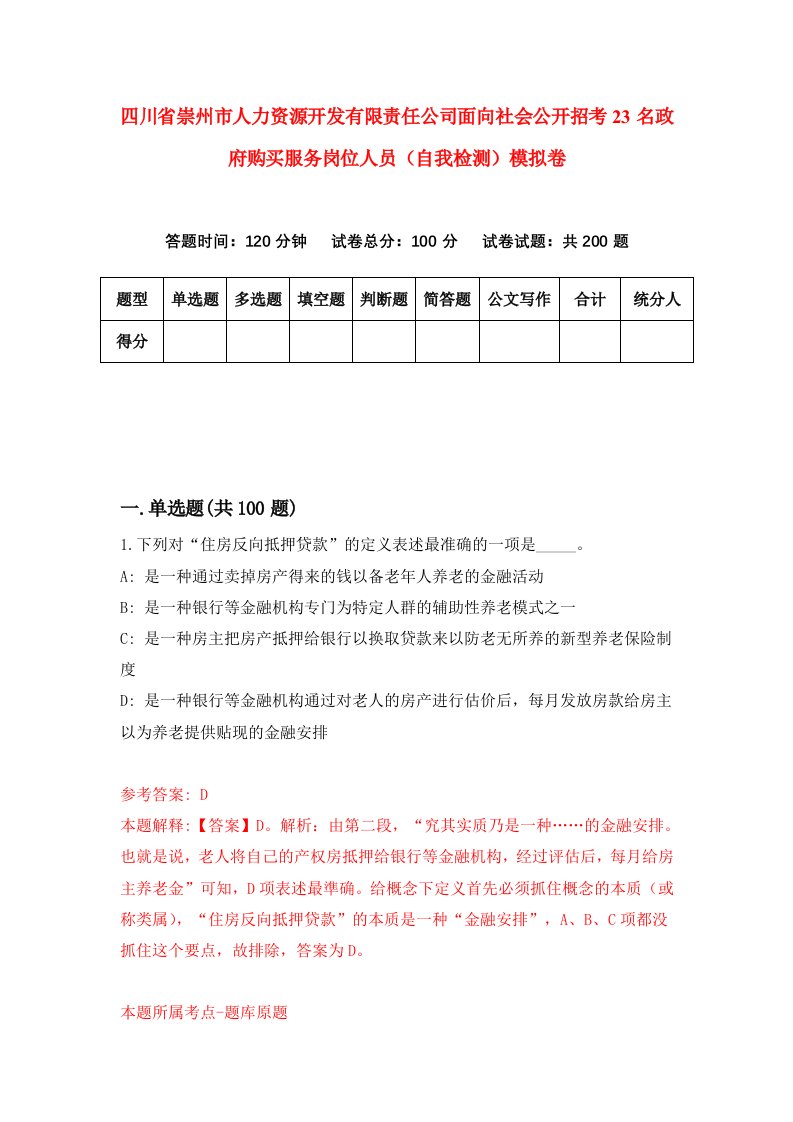 四川省崇州市人力资源开发有限责任公司面向社会公开招考23名政府购买服务岗位人员（自我检测）模拟卷

答题时间：120分钟　试卷总分：100分　试卷试题：共200题

| 题型 | 单选题 | 多选题 | 填空题 | 判断题 | 简答题 | 公文写作 | 合计 | 统分人 |
|---|---|---|---|---|---|---|---|---|
| 得分 | | | | | | | | |

一.单选题(共100题)

1.下列对“住房反向抵押贷款”的定义表述最准确的一项是_____。

A: 是一种通过卖掉房产得来的钱以备老年人养老的金融活动

B: 是一种银行等金融机构专门为特定人群的辅助性养老模式之一

C: 是一种房主把房产抵押给银行以换取贷款来以防老无所养的新型养老保险制度

D: 是一种银行等金融机构通过对老人的房产进行估价后，每月发放房款给房主以为养老提供贴现的金融安排

参考答案: D

本题解释:【答案】D。解析：由第二段，“究其实质乃是一种……的金融安排。也就是说，老人将自己的产权房抵押给银行等金融机构，经过评估后，每月给房主养老金”可知，D项表述最準确。给概念下定义首先必须抓住概念的本质（或称类属），“住房反向抵押贷款”的本质是一种“金融安排”，A、B、C项都没抓住这个要点，故排除，答案为D。

本题所属考点-题库原题